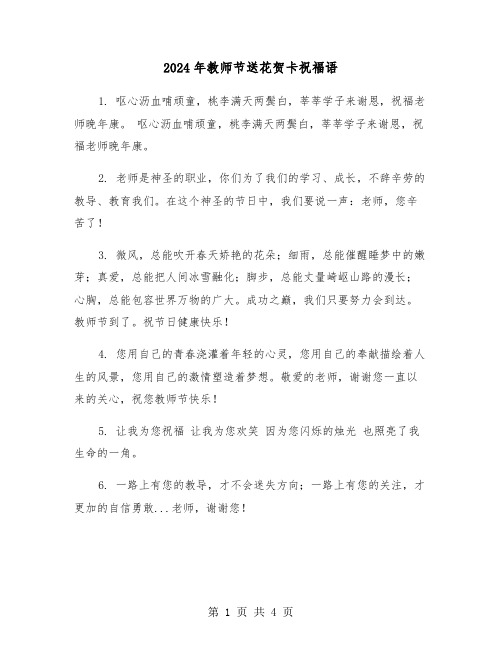 2024年教师节送花贺卡祝福语

1. 呕心沥血哺顽童，桃李满天两鬓白，莘莘学子来谢恩，祝福老师晚年康。 呕心沥血哺顽童，桃李满天两鬓白，莘莘学子来谢恩，祝福老师晚年康。

2. 老师是神圣的职业，你们为了我们的学习、成长，不辞辛劳的教导、教育我们。在这个神圣的节日中，我们要说一声：老师，您辛苦了！

3. 微风，总能吹开春天娇艳的花朵；细雨，总能催醒睡梦中的嫩芽；真爱，总能把人间冰雪融化；脚步，总能丈量崎岖山路的漫长；心胸，总能包容世界万物的广大。成功之巅，我们只要努力会到达。教师节到了。祝节日健康快乐！

4. 您用自己的青春浇灌着年轻的心灵，您用自己的奉献描绘着人生的风景，您用自己的激情塑造着梦想。敬爱的老师，谢谢您一直以来的关心，祝您教师节快乐！

5. 让我为您祝福 让我为您欢笑 因为您闪烁的烛光 也照亮了我生命的一角。

6. 一路上有您的教导，才不会迷失方向；一路上有您的关注，才更加的自信勇敢...老师，谢谢您！

第 1 页 共 4 页